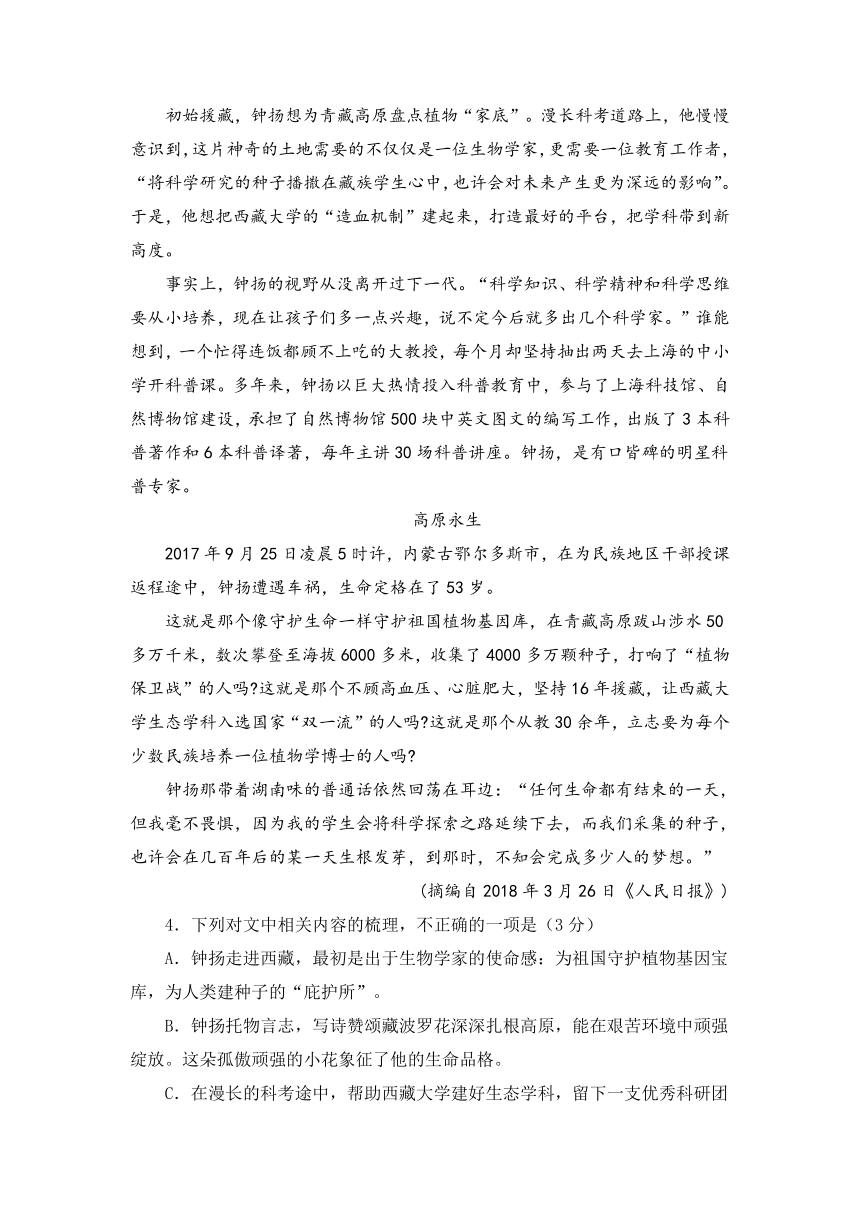 初始援藏，钟扬想为青藏高原盘点植物“家底”。漫长科考道路上，他慢慢意识到，这片神奇的土地需要的不仅仅是一位生物学家，更需要一位教育工作者，“将科学研究的种子播撒在藏族学生心中，也许会对未来产生更为深远的影响”。于是，他想把西藏大学的“造血机制”建起来，打造最好的平台，把学科带到新高度。

事实上，钟扬的视野从没离开过下一代。“科学知识、科学精神和科学思维要从小培养，现在让孩子们多一点兴趣，说不定今后就多出几个科学家。”谁能想到，一个忙得连饭都顾不上吃的大教授，每个月却坚持抽出两天去上海的中小学开科普课。多年来，钟扬以巨大热情投入科普教育中，参与了上海科技馆、自然博物馆建设，承担了自然博物馆500块中英文图文的编写工作，出版了3本科普著作和6本科普译著，每年主讲30场科普讲座。钟扬，是有口皆碑的明星科普专家。

高原永生

2017年9月25日凌晨5时许，内蒙古鄂尔多斯市，在为民族地区干部授课返程途中，钟扬遭遇车祸，生命定格在了53岁。

这就是那个像守护生命一样守护祖国植物基因库，在青藏高原跋山涉水50多万千米，数次攀登至海拔6000多米，收集了4000多万颗种子，打响了“植物保卫战”的人吗?这就是那个不顾高血压、心脏肥大，坚持16年援藏，让西藏大学生态学科入选国家“双一流”的人吗?这就是那个从教30余年，立志要为每个少数民族培养一位植物学博士的人吗?

钟扬那带着湖南味的普通话依然回荡在耳边：“任何生命都有结束的一天，但我毫不畏惧，因为我的学生会将科学探索之路延续下去，而我们采集的种子，也许会在几百年后的某一天生根发芽，到那时，不知会完成多少人的梦想。”

(摘编自2018年3月26日《人民日报》)

4．下列对文中相关内容的梳理，不正确的一项是（3分）

A．钟扬走进西藏，最初是出于生物学家的使命感：为祖国守护植物基因宝库，为人类建种子的“庇护所”。

B．钟扬托物言志，写诗赞颂藏波罗花深深扎根高原，能在艰苦环境中顽强绽放。这朵孤傲顽强的小花象征了他的生命品格。

C．在漫长的科考途中，帮助西藏大学建好生态学科，留下一支优秀科研团